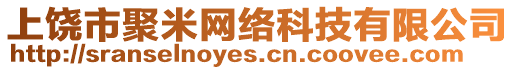 上饶市聚米网络科技有限公司
http://sranselnoyes.cn.coovee.com